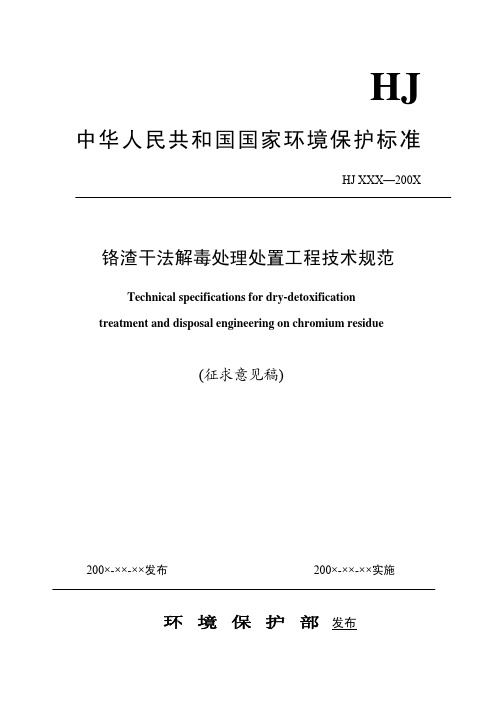 HJ

中华人民共和国国家环境保护标准

HJ XXX—200X

铬渣干法解毒处理处置工程技术规范

Technical specifications for dry-detoxification treatment and disposal engineering on chromium residue

(征求意见稿)

200×-××-××发布

200×-××-××实施

环 境 保 护 部 发布